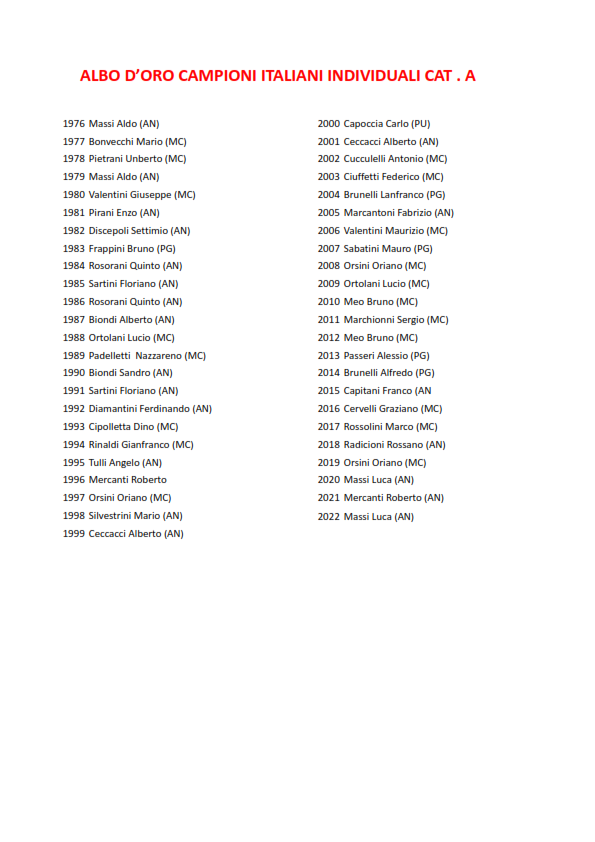 ALBO D'ORO CAMPIONI ITALIANI INDIVIDUALI CAT . A

1976 Massi Aldo (AN)
1977 Bonvecchi Mario (MC)
1978 Pietrani Unberto (MC)
1979 Massi Aldo (AN)
1980 Valentini Giuseppe (MC)
1981 Pirani Enzo (AN)
1982 Discepoli Settimio (AN)
1983 Frappini Bruno (PG)
1984 Rosorani Quinto (AN)
1985 Sartini Floriano (AN)
1986 Rosorani Quinto (AN)
1987 Biondi Alberto (AN)
1988 Ortolani Lucio (MC)
1989 Padelletti Nazzareno (MC)
1990 Biondi Sandro (AN)
1991 Sartini Floriano (AN)
1992 Diamantini Ferdinando (AN)
1993 Cipolletta Dino (MC)
1994 Rinaldi Gianfranco (MC)
1995 Tulli Angelo (AN)
1996 Mercanti Roberto
1997 Orsini Oriano (MC)
1998 Silvestrini Mario (AN)
1999 Ceccacci Alberto (AN)

2000 Capoccia Carlo (PU)
2001 Ceccacci Alberto (AN)
2002 Cucculelli Antonio (MC)
2003 Ciuffetti Federico (MC)
2004 Brunelli Lanfranco (PG)
2005 Marcantoni Fabrizio (AN)
2006 Valentini Maurizio (MC)
2007 Sabatini Mauro (PG)
2008 Orsini Oriano (MC)
2009 Ortolani Lucio (MC)
2010 Meo Bruno (MC)
2011 Marchionni Sergio (MC)
2012 Meo Bruno (MC)
2013 Passeri Alessio (PG)
2014 Brunelli Alfredo (PG)
2015 Capitani Franco (AN
2016 Cervelli Graziano (MC)
2017 Rossolini Marco (MC)
2018 Radicioni Rossano (AN)
2019 Orsini Oriano (MC)
2020 Massi Luca (AN)
2021 Mercanti Roberto (AN)
2022 Massi Luca (AN)